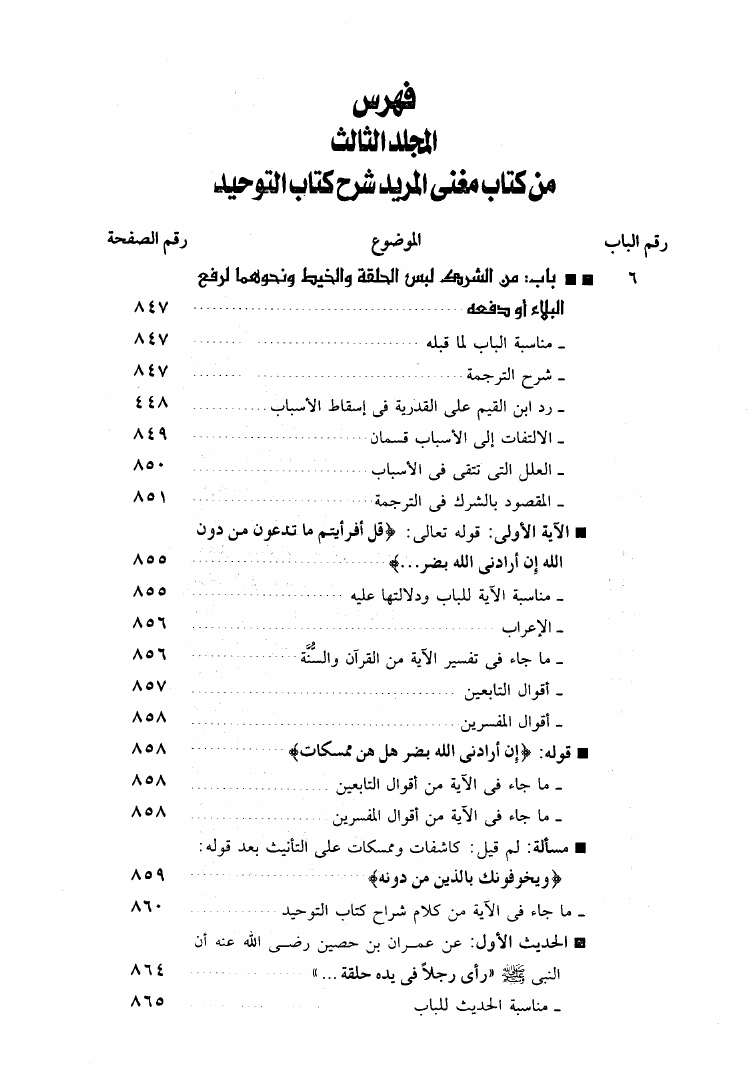 فهرس
المجلد الثالث
من كتاب مغنى المريد شرح كتاب التوحيد

| رقم الباب | الموضوع | رقم الصفحة |
|---|---|---|
| ٦ | ■ باب: من الشرك لبس الحلقة والخيط ونحوهما لرفع البلاء أو دفعه | ٨٤٧ |
| | ـ مناسبة الباب لما قبله | ٨٤٧ |
| | ـ شرح الترجمة | ٨٤٧ |
| | ـ رد ابن القيم على القدرية فى إسقاط الأسباب | ٤٤٨ |
| | ـ الالتفات إلى الأسباب قسمان | ٨٤٩ |
| | ـ العلل التى تتقى فى الأسباب | ٨٥٠ |
| | ـ المقصود بالشرك فى الترجمة | ٨٥١ |
| | ■ الآية الأولى: قوله تعالى: ﴿قل أفرأيتم ما تدعون من دون الله إن أرادنى الله بضر...﴾ | ٨٥٥ |
| | ـ مناسبة الآية للباب ودلالتها عليه | ٨٥٥ |
| | ـ الإعراب | ٨٥٦ |
| | ـ ما جاء فى تفسير الآية من القرآن والسُّنَّة | ٨٥٦ |
| | ـ أقوال التابعين | ٨٥٧ |
| | ـ أقوال المفسرين | ٨٥٨ |
| | ■ قوله: ﴿إن أرادنى الله بضر هل هن ممسكات﴾ | ٨٥٨ |
| | ـ ما جاء فى الآية من أقوال التابعين | ٨٥٨ |
| | ـ ما جاء فى الآية من أقوال المفسرين | ٨٥٨ |
| | ■ مسألة: لم قيل: كاشفات وممسكات على التأنيث بعد قوله: ﴿ويخوفونك بالذين من دونه﴾ | ٨٥٩ |
| | ـ ما جاء فى الآية من كلام شراح كتاب التوحيد | ٨٦٠ |
| | ■ الحديث الأول: عن عمران بن حصين رضى الله عنه أن النبى ﷺ «رأى رجلاً فى يده حلقة...» | ٨٦٤ |
| | ـ مناسبة الحديث للباب | ٨٦٥ |